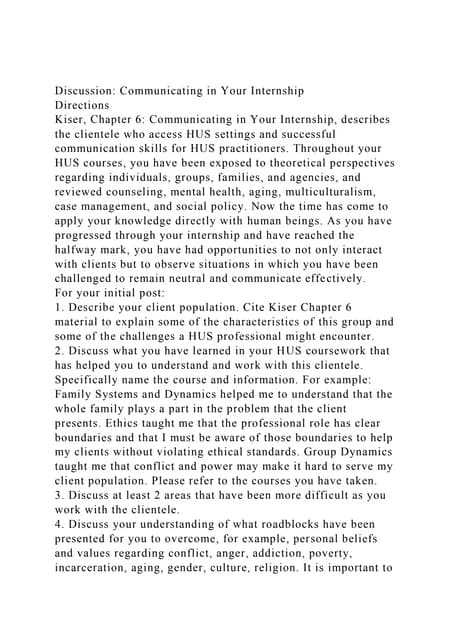 Discussion: Communicating in Your Internship
Directions
Kiser, Chapter 6: Communicating in Your Internship, describes the clientele who access HUS settings and successful communication skills for HUS practitioners. Throughout your HUS courses, you have been exposed to theoretical perspectives regarding individuals, groups, families, and agencies, and reviewed counseling, mental health, aging, multiculturalism, case management, and social policy. Now the time has come to apply your knowledge directly with human beings. As you have progressed through your internship and have reached the halfway mark, you have had opportunities to not only interact with clients but to observe situations in which you have been challenged to remain neutral and communicate effectively.
For your initial post:
1. Describe your client population. Cite Kiser Chapter 6 material to explain some of the characteristics of this group and some of the challenges a HUS professional might encounter.
2. Discuss what you have learned in your HUS coursework that has helped you to understand and work with this clientele. Specifically name the course and information. For example: Family Systems and Dynamics helped me to understand that the whole family plays a part in the problem that the client presents. Ethics taught me that the professional role has clear boundaries and that I must be aware of those boundaries to help my clients without violating ethical standards. Group Dynamics taught me that conflict and power may make it hard to serve my client population. Please refer to the courses you have taken.
3. Discuss at least 2 areas that have been more difficult as you work with the clientele.
4. Discuss your understanding of what roadblocks have been presented for you to overcome, for example, personal beliefs and values regarding conflict, anger, addiction, poverty, incarceration, aging, gender, culture, religion. It is important to